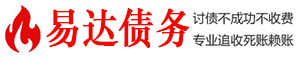 易达债务

讨债不成功不收费
专业追收死账赖账